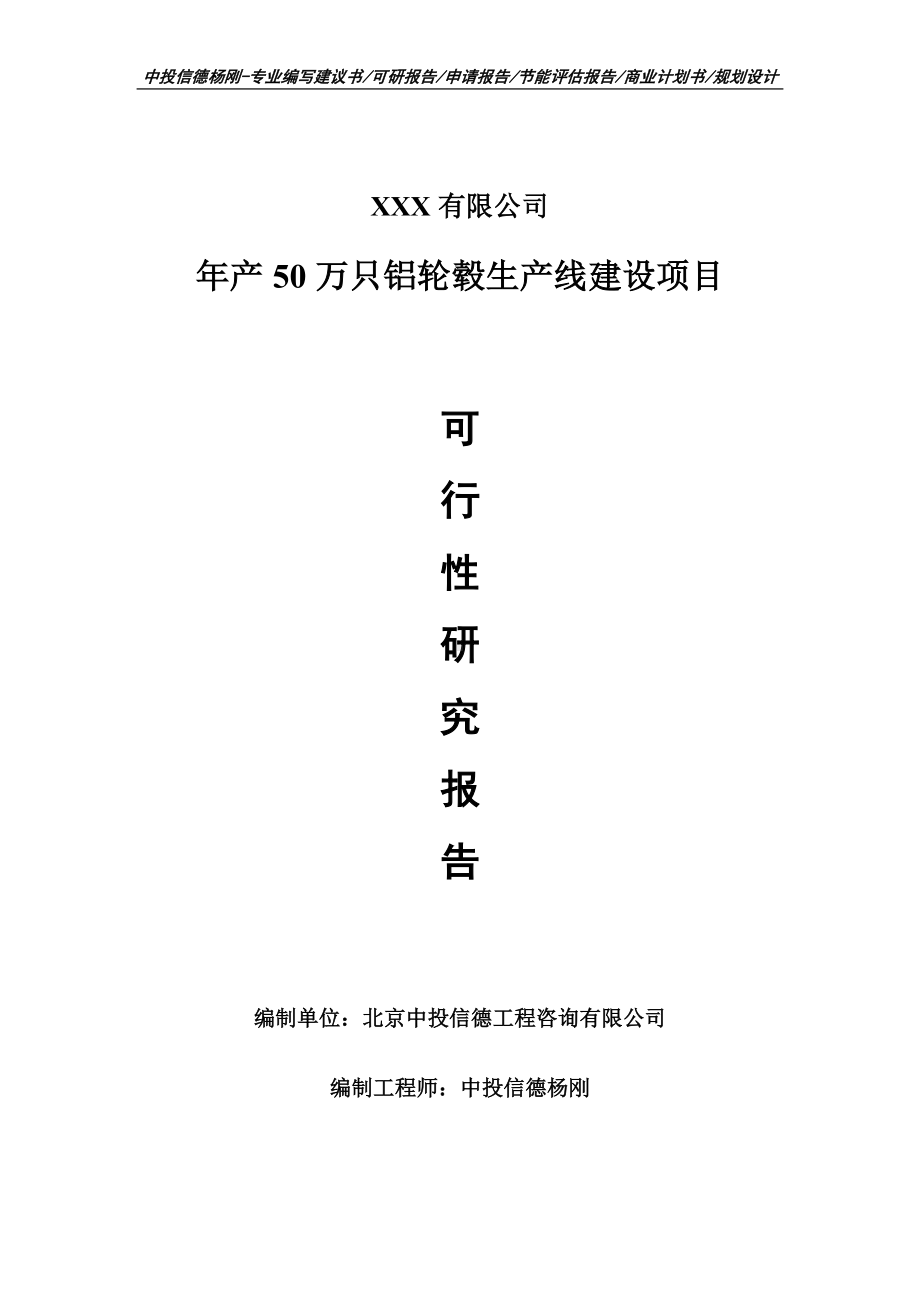 中投信德杨刚-专业编写建议书/可研报告/申请报告/节能评估报告/商业计划书/规划设计

XXX 有限公司

年产 50 万只铝轮毂生产线建设项目

可

行

性

研

究

报

告

编制单位：北京中投信德工程咨询有限公司

编制工程师：中投信德杨刚